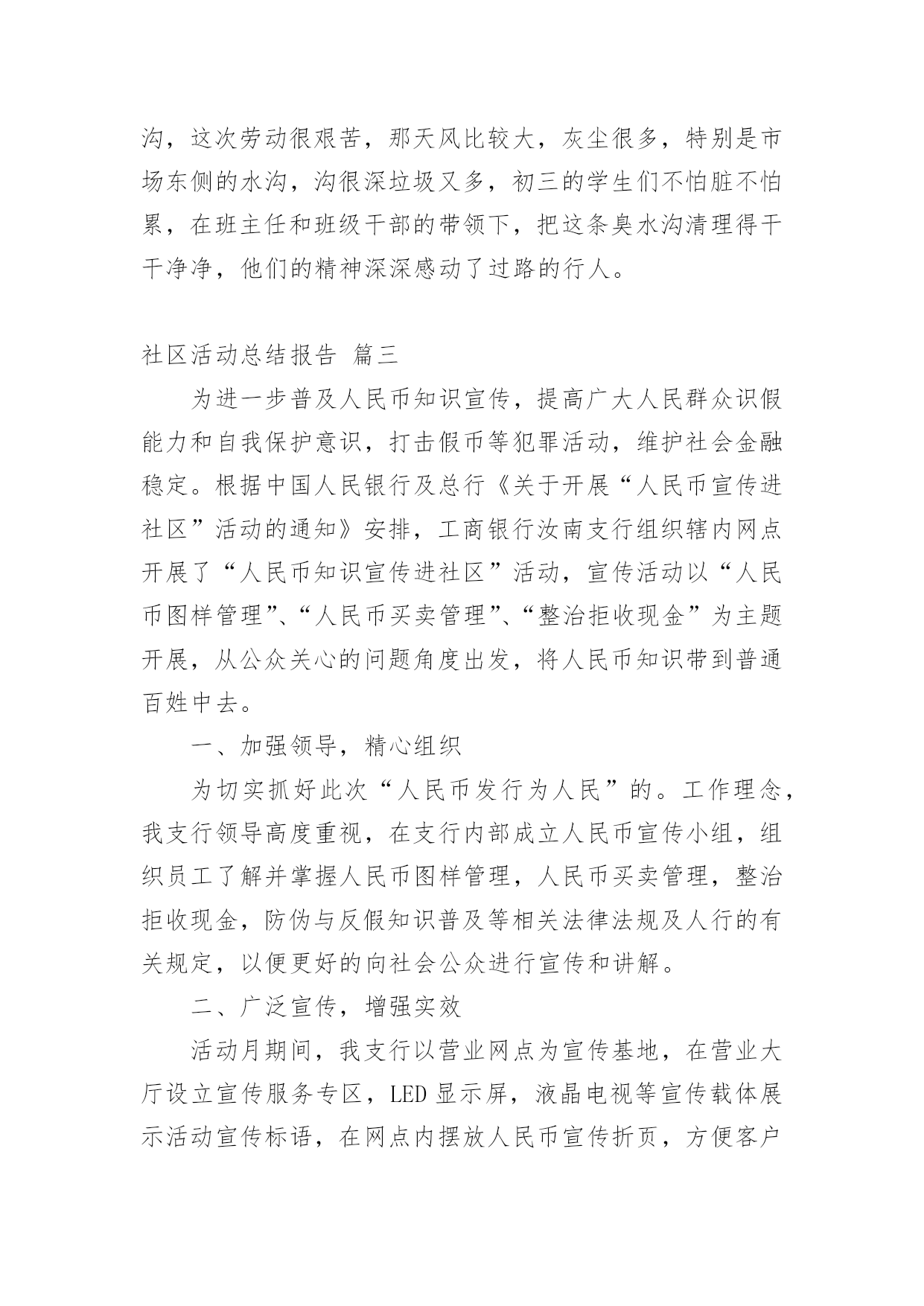 沟，这次劳动很艰苦，那天风比较大，灰尘很多，特别是市场东侧的水沟，沟很深垃圾又多，初三的学生们不怕脏不怕累，在班主任和班级干部的带领下，把这条臭水沟清理得干干净净，他们的精神深深感动了过路的行人。

社区活动总结报告 篇三

为进一步普及人民币知识宣传，提高广大人民群众识假能力和自我保护意识，打击假币等犯罪活动，维护社会金融稳定。根据中国人民银行及总行《关于开展“人民币宣传进社区”活动的通知》安排，工商银行汝南支行组织辖内网点开展了“人民币知识宣传进社区”活动，宣传活动以“人民币图样管理”、“人民币买卖管理”、“整治拒收现金”为主题开展，从公众关心的问题角度出发，将人民币知识带到普通百姓中去。

一、加强领导，精心组织

为切实抓好此次“人民币发行为人民”的。工作理念，我支行领导高度重视，在支行内部成立人民币宣传小组，组织员工了解并掌握人民币图样管理，人民币买卖管理，整治拒收现金，防伪与反假知识普及等相关法律法规及人行的有关规定，以便更好的向社会公众进行宣传和讲解。

二、广泛宣传，增强实效

活动月期间，我支行以营业网点为宣传基地，在营业大厅设立宣传服务专区，LED 显示屏，液晶电视等宣传载体展示活动宣传标语，在网点内摆放人民币宣传折页，方便客户